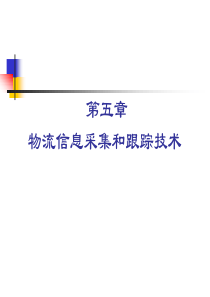 第五章

物流信息采集和跟踪技术